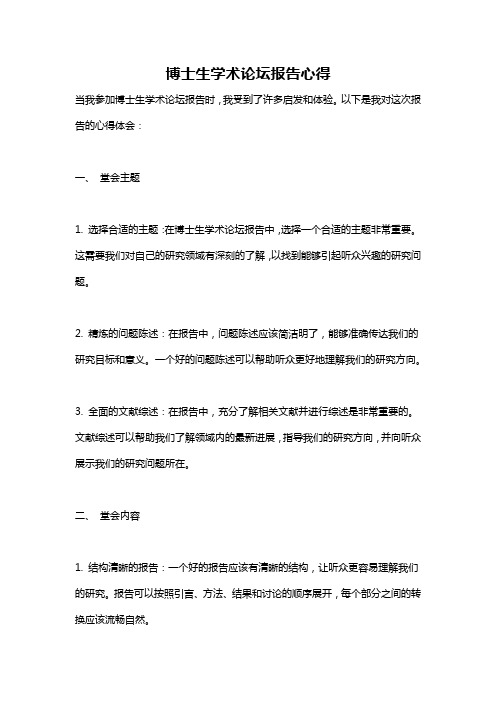 博士生学术论坛报告心得

当我参加博士生学术论坛报告时，我受到了许多启发和体验。以下是我对这次报告的心得体会：

一、 堂会主题

1. 选择合适的主题：在博士生学术论坛报告中，选择一个合适的主题非常重要。这需要我们对自己的研究领域有深刻的了解，以找到能够引起听众兴趣的研究问题。

2. 精炼的问题陈述：在报告中，问题陈述应该简洁明了，能够准确传达我们的研究目标和意义。一个好的问题陈述可以帮助听众更好地理解我们的研究方向。

3. 全面的文献综述：在报告中，充分了解相关文献并进行综述是非常重要的。文献综述可以帮助我们了解领域内的最新进展，指导我们的研究方向，并向听众展示我们的研究问题所在。

二、 堂会内容

1. 结构清晰的报告：一个好的报告应该有清晰的结构，让听众更容易理解我们的研究。报告可以按照引言、方法、结果和讨论的顺序展开，每个部分之间的转换应该流畅自然。